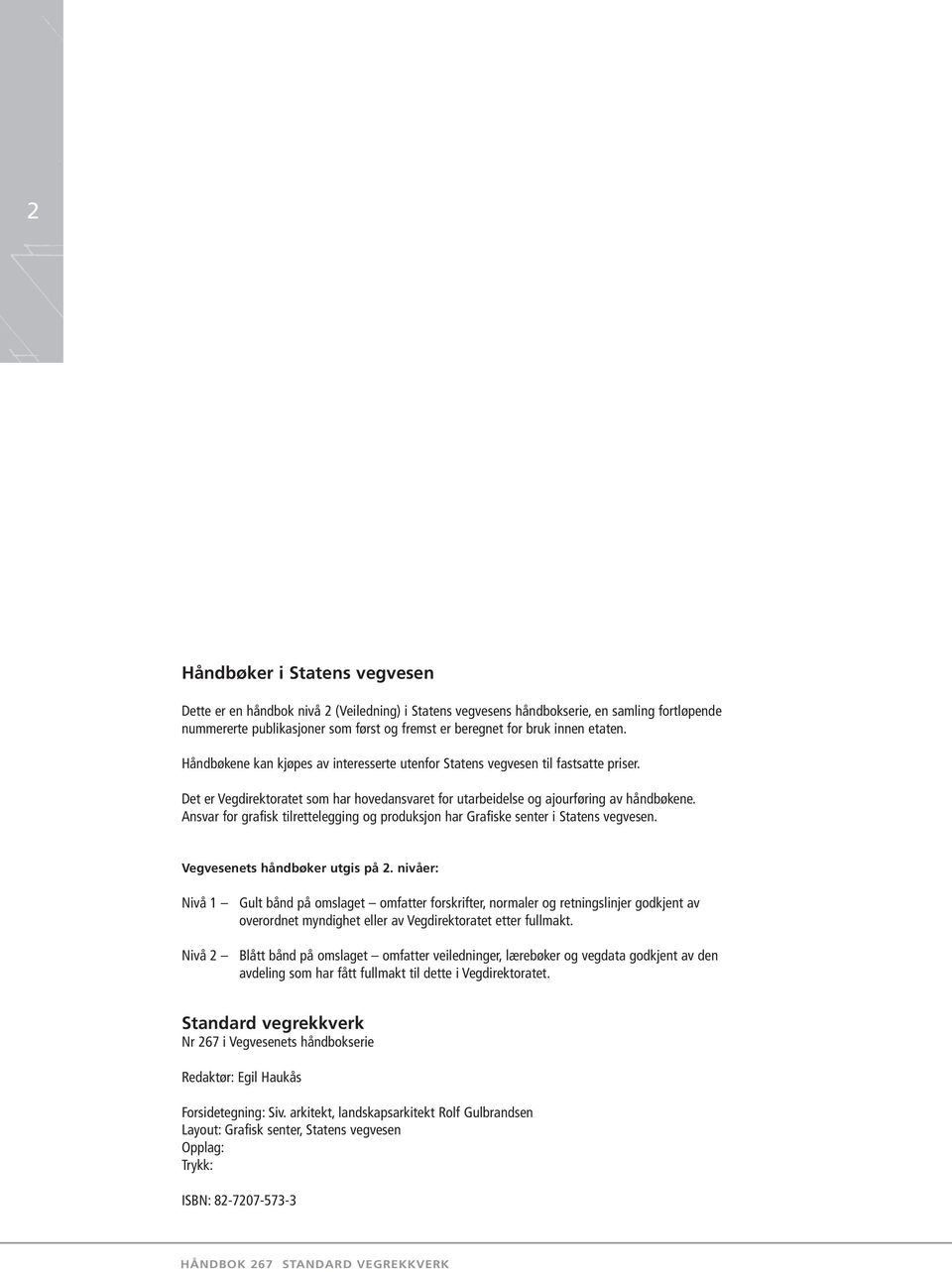 2

Håndbøker i Statens vegvesen

Dette er en håndbok nivå 2 (Veiledning) i Statens vegvesens håndbokserie, en samling fortløpende nummererte publikasjoner som først og fremst er beregnet for bruk innen etaten.

Håndbøkene kan kjøpes av interesserte utenfor Statens vegvesen til fastsatte priser.

Det er Vegdirektoratet som har hovedansvaret for utarbeidelse og ajourføring av håndbøkene. Ansvar for grafisk tilrettelegging og produksjon har Grafiske senter i Statens vegvesen.

Vegvesenets håndbøker utgis på 2. nivåer:

Nivå 1 – Gult bånd på omslaget – omfatter forskrifter, normaler og retningslinjer godkjent av overordnet myndighet eller av Vegdirektoratet etter fullmakt.

Nivå 2 – Blått bånd på omslaget – omfatter veiledninger, lærebøker og vegdata godkjent av den avdeling som har fått fullmakt til dette i Vegdirektoratet.

Standard vegrekkverk
Nr 267 i Vegvesenets håndbokserie

Redaktør: Egil Haukås

Forsidetegning: Siv. arkitekt, landskapsarkitekt Rolf Gulbrandsen
Layout: Grafisk senter, Statens vegvesen
Opplag:
Trykk:

ISBN: 82-7207-573-3

HÅNDBOK 267 STANDARD VEGREKKVERK